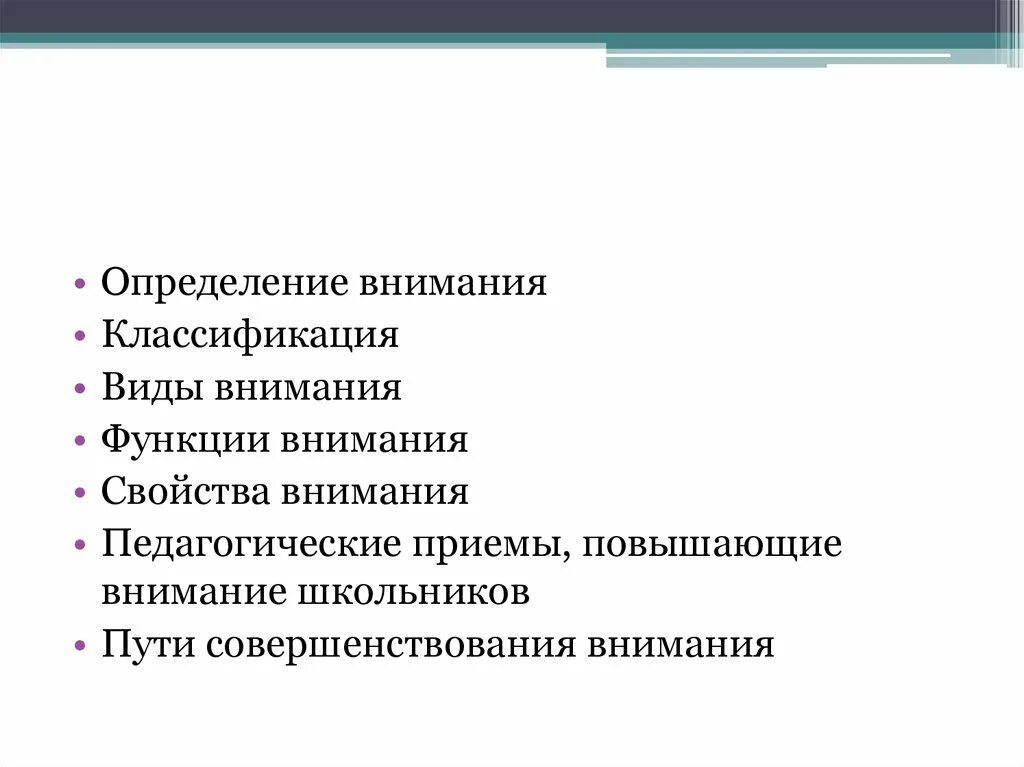 • Определение внимания
• Классификация
• Виды внимания
• Функции внимания
• Свойства внимания
• Педагогические приемы, повышающие внимание школьников
• Пути совершенствования внимания